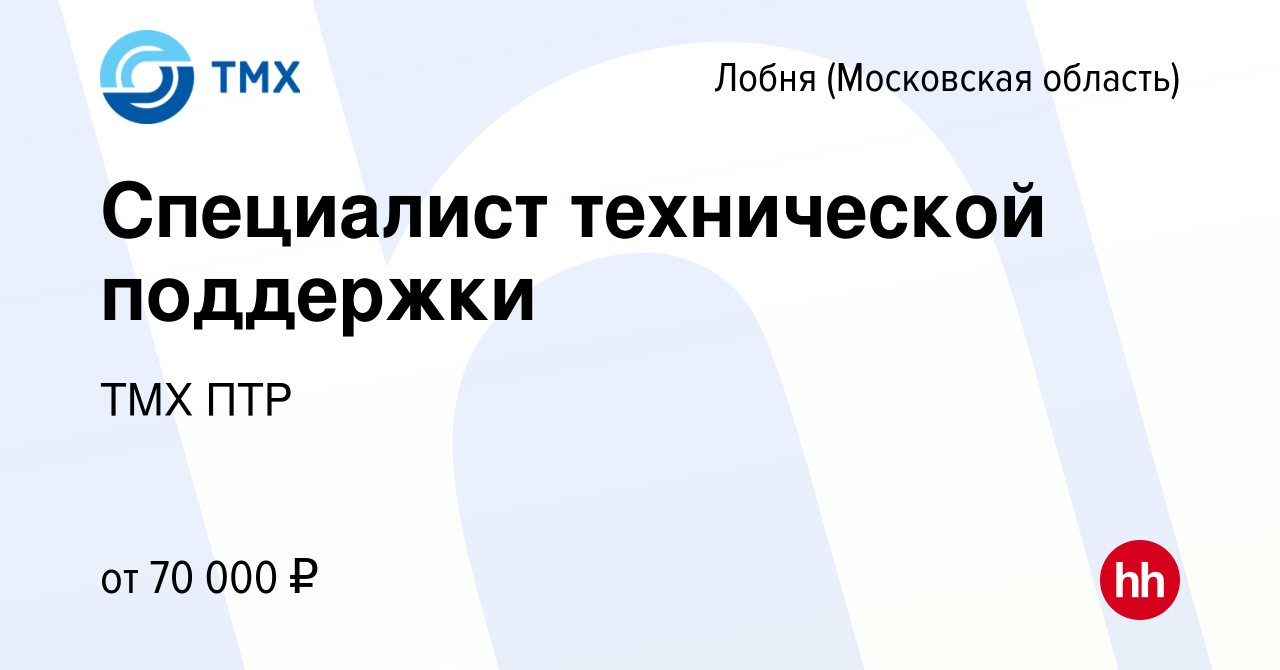 ТМХ

Лобня (Московская область)

Специалист технической поддержки

ТМХ ПТР

от 70 000 ₽

hh